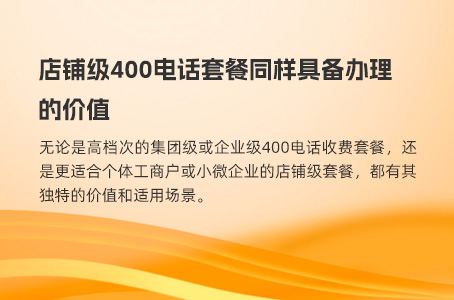 店铺级400电话套餐同样具备办理的价值

无论是高档次的集团级或企业级400电话收费套餐，还是更适合个体工商户或小微企业的店铺级套餐，都有其独特的价值和适用场景。